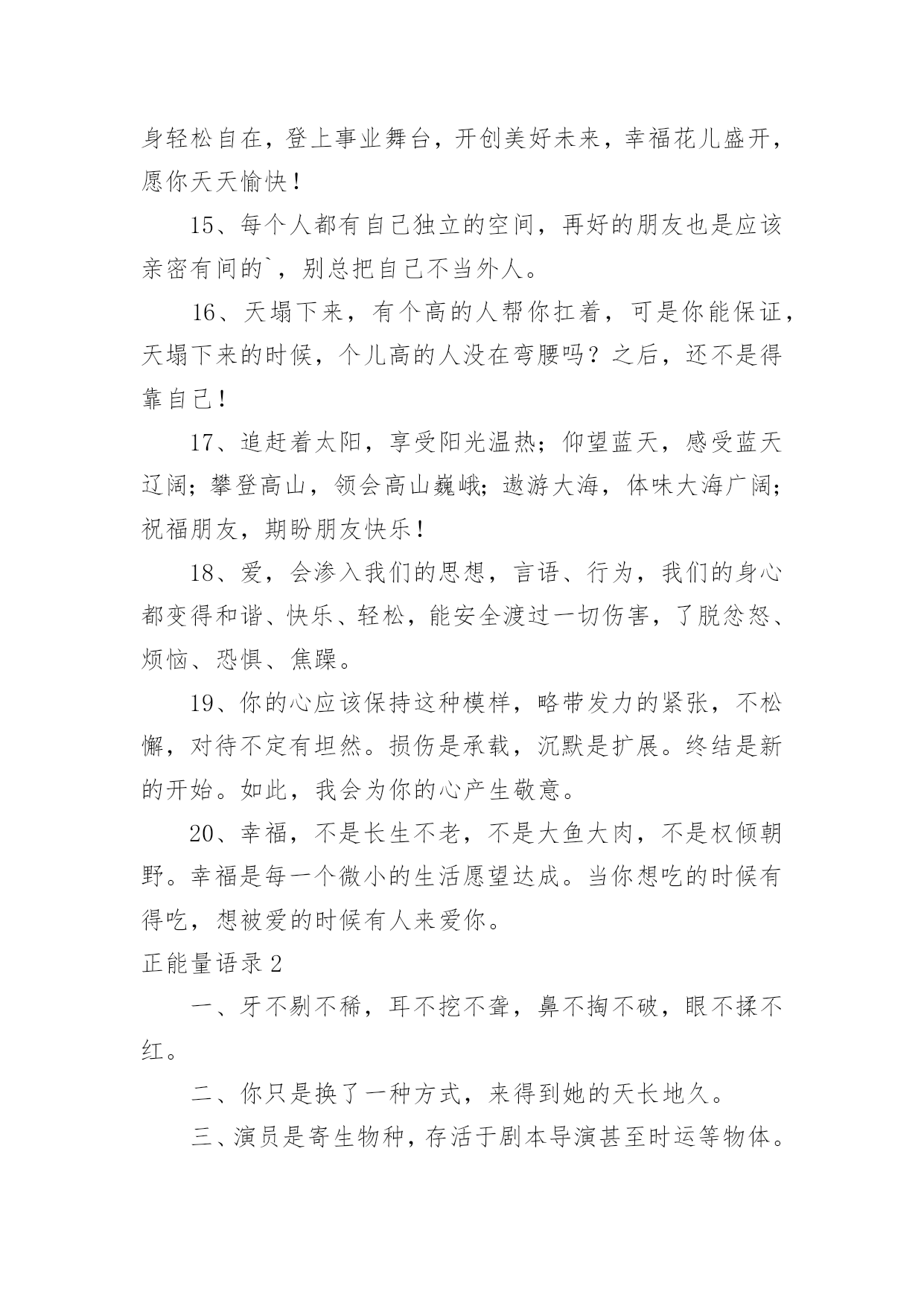 身轻松自在，登上事业舞台，开创美好未来，幸福花儿盛开，愿你天天愉快！

15、每个人都有自己独立的空间，再好的朋友也是应该亲密有间的`，别总把自己不当外人。

16、天塌下来，有个高的人帮你扛着，可是你能保证，天塌下来的时候，个儿高的人没在弯腰吗？之后，还不是得靠自己！

17、追赶着太阳，享受阳光温热；仰望蓝天，感受蓝天辽阔；攀登高山，领会高山巍峨；遨游大海，体味大海广阔；祝福朋友，期盼朋友快乐！

18、爱，会渗入我们的思想，言语、行为，我们的身心都变得和谐、快乐、轻松，能安全渡过一切伤害，了脱忿怒、烦恼、恐惧、焦躁。

19、你的心应该保持这种模样，略带发力的紧张，不松懈，对待不定有坦然。损伤是承载，沉默是扩展。终结是新的开始。如此，我会为你的心产生敬意。

20、幸福，不是长生不老，不是大鱼大肉，不是权倾朝野。幸福是每一个微小的生活愿望达成。当你想吃的时候有得吃，想被爱的时候有人来爱你。

正能量语录2

一、牙不剔不稀，耳不挖不聋，鼻不掏不破，眼不揉不红。

二、你只是换了一种方式，来得到她的天长地久。

三、演员是寄生物种，存活于剧本导演甚至时运等物体。